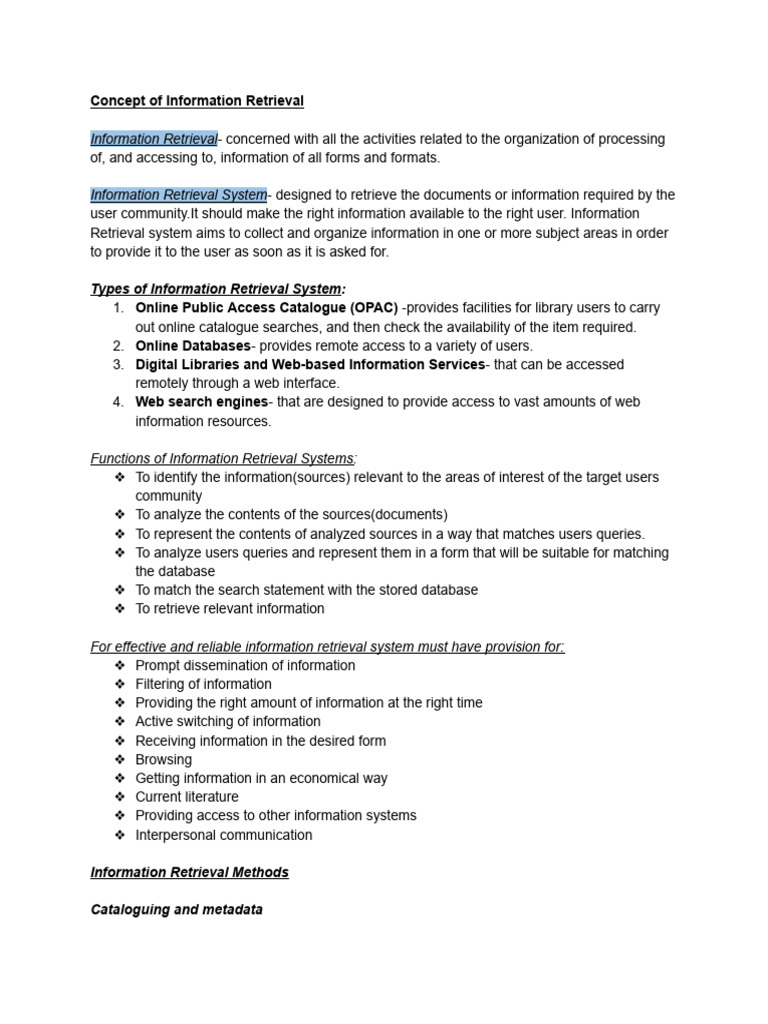 Concept of Information Retrieval

Information Retrieval- concerned with all the activities related to the organization of processing of, and accessing to, information of all forms and formats.

Information Retrieval System- designed to retrieve the documents or information required by the user community.It should make the right information available to the right user. Information Retrieval system aims to collect and organize information in one or more subject areas in order to provide it to the user as soon as it is asked for.

Types of Information Retrieval System:
1. Online Public Access Catalogue (OPAC) -provides facilities for library users to carry out online catalogue searches, and then check the availability of the item required.
2. Online Databases- provides remote access to a variety of users.
3. Digital Libraries and Web-based Information Services- that can be accessed remotely through a web interface.
4. Web search engines- that are designed to provide access to vast amounts of web information resources.

Functions of Information Retrieval Systems:
❖ To identify the information(sources) relevant to the areas of interest of the target users community
❖ To analyze the contents of the sources(documents)
❖ To represent the contents of analyzed sources in a way that matches users queries.
❖ To analyze users queries and represent them in a form that will be suitable for matching the database
❖ To match the search statement with the stored database
❖ To retrieve relevant information

For effective and reliable information retrieval system must have provision for:
❖ Prompt dissemination of information
❖ Filtering of information
❖ Providing the right amount of information at the right time
❖ Active switching of information
❖ Receiving information in the desired form
❖ Browsing
❖ Getting information in an economical way
❖ Current literature
❖ Providing access to other information systems
❖ Interpersonal communication

Information Retrieval Methods

Cataloguing and metadata